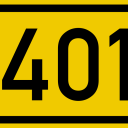 401